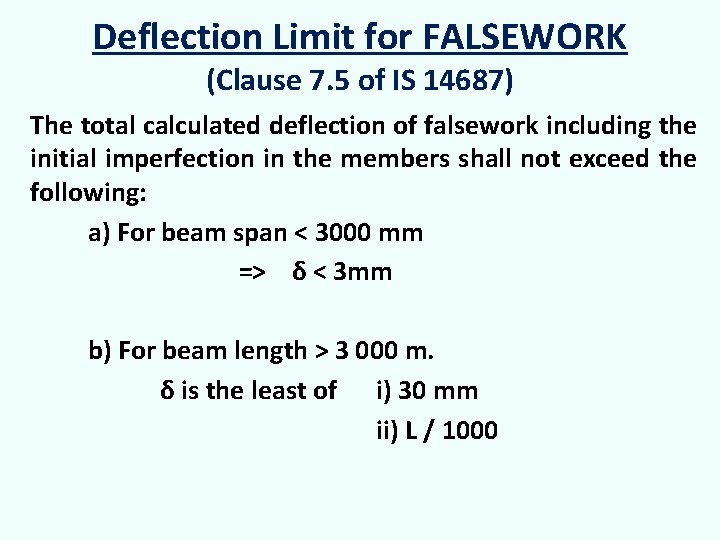 Deflection Limit for FALSEWORK

(Clause 7.5 of IS 14687)

The total calculated deflection of falsework including the initial imperfection in the members shall not exceed the following:

a) For beam span < 3000 mm
=> δ < 3mm

b) For beam length > 3 000 m.
δ is the least of i) 30 mm
ii) L / 1000